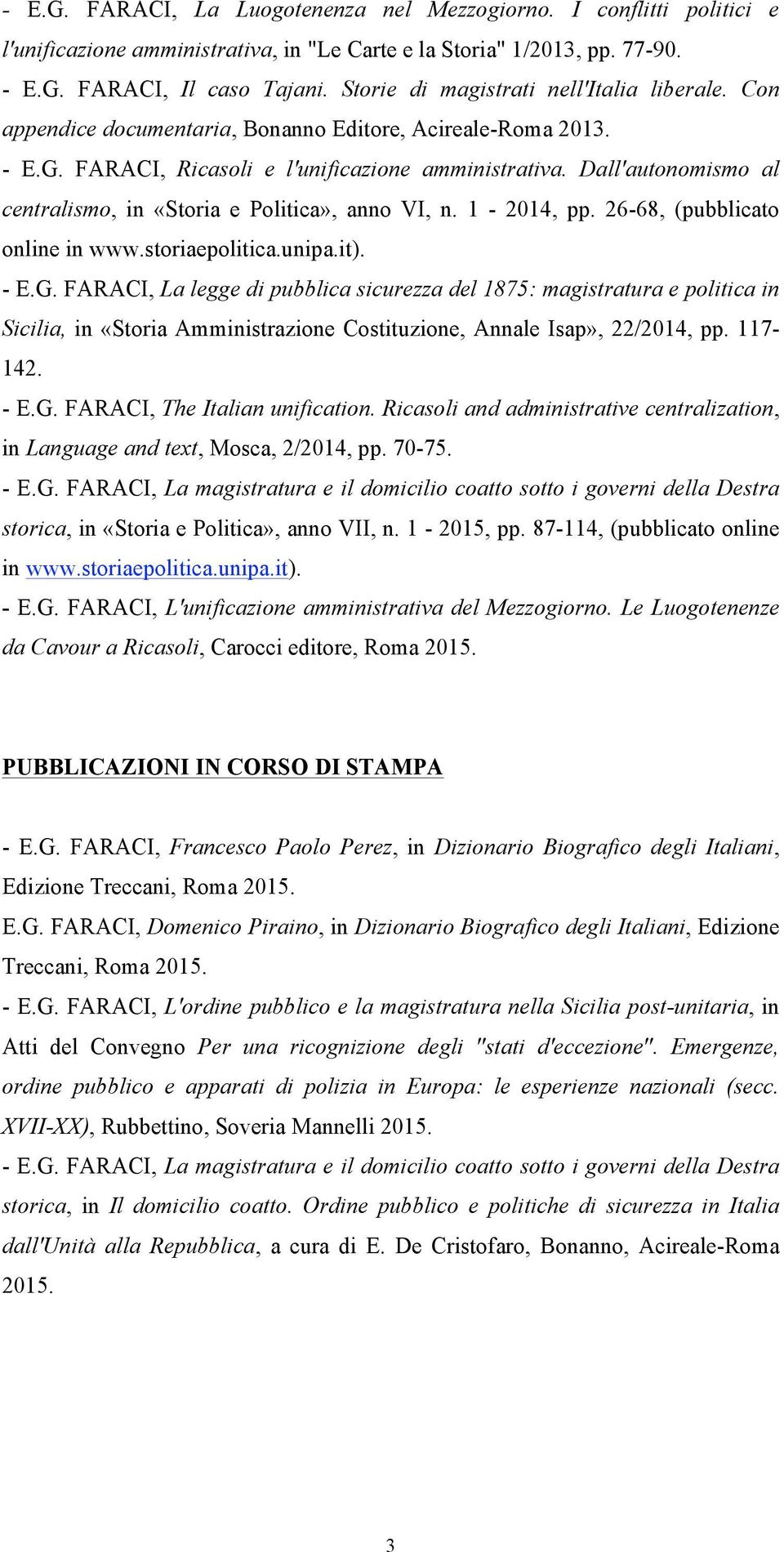 - E.G. FARACI, La Luogotenenza nel Mezzogiorno. I conflitti politici e l'unificazione amministrativa, in "Le Carte e la Storia" 1/2013, pp. 77-90.
- E.G. FARACI, Il caso Tajani. Storie di magistrati nell'Italia liberale. Con appendice documentaria, Bonanno Editore, Acireale-Roma 2013.
- E.G. FARACI, Ricasoli e l'unificazione amministrativa. Dall'autonomismo al centralismo, in «Storia e Politica», anno VI, n. 1 - 2014, pp. 26-68, (pubblicato online in www.storiaepolitica.unipa.it).
- E.G. FARACI, La legge di pubblica sicurezza del 1875: magistratura e politica in Sicilia, in «Storia Amministrazione Costituzione, Annale Isap», 22/2014, pp. 117-142.
- E.G. FARACI, The Italian unification. Ricasoli and administrative centralization, in Language and text, Mosca, 2/2014, pp. 70-75.
- E.G. FARACI, La magistratura e il domicilio coatto sotto i governi della Destra storica, in «Storia e Politica», anno VII, n. 1 - 2015, pp. 87-114, (pubblicato online in www.storiaepolitica.unipa.it).
- E.G. FARACI, L'unificazione amministrativa del Mezzogiorno. Le Luogotenenze da Cavour a Ricasoli, Carocci editore, Roma 2015.

PUBBLICAZIONI IN CORSO DI STAMPA

- E.G. FARACI, Francesco Paolo Perez, in Dizionario Biografico degli Italiani, Edizione Treccani, Roma 2015.
E.G. FARACI, Domenico Piraino, in Dizionario Biografico degli Italiani, Edizione Treccani, Roma 2015.
- E.G. FARACI, L'ordine pubblico e la magistratura nella Sicilia post-unitaria, in Atti del Convegno Per una ricognizione degli "stati d'eccezione". Emergenze, ordine pubblico e apparati di polizia in Europa: le esperienze nazionali (secc. XVII-XX), Rubbettino, Soveria Mannelli 2015.
- E.G. FARACI, La magistratura e il domicilio coatto sotto i governi della Destra storica, in Il domicilio coatto. Ordine pubblico e politiche di sicurezza in Italia dall'Unità alla Repubblica, a cura di E. De Cristofaro, Bonanno, Acireale-Roma 2015.

3